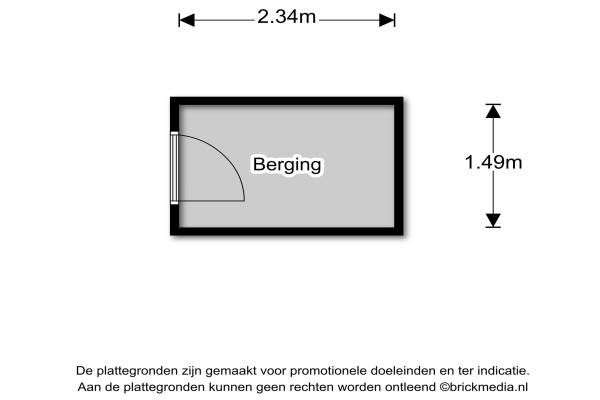 2.34m

Berging

1.49m

De plattegronden zijn gemaakt voor promotionele doeleinden en ter indicatie.
Aan de plattegronden kunnen geen rechten worden ontleend ©brickmedia.nl